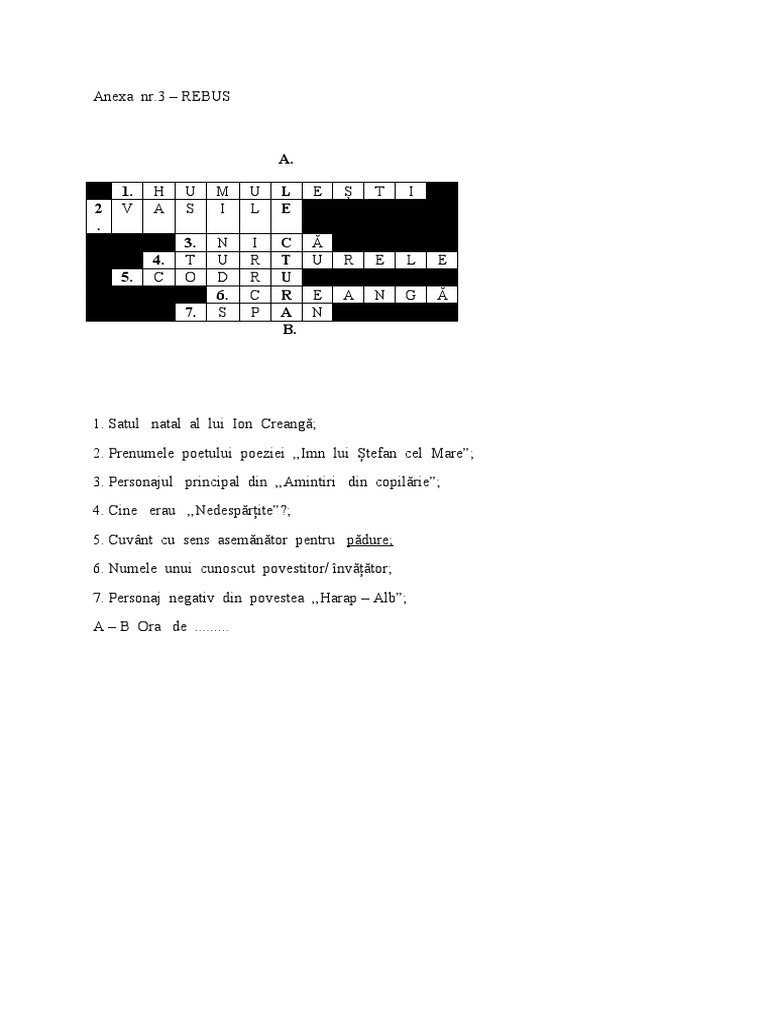 Anexa nr.3 – REBUS

A.

| | 1. | H | U | M | U | L | E | Ș | T | I | |
|---|---|---|---|---|---|---|---|---|---|---|---|
| 2. | V | A | S | I | L | E | | | | | |
| | | | 3. | N | I | C | Ă | | | | |
| | | 4. | T | U | R | T | U | R | E | L | E |
| | 5. | C | O | D | R | U | | | | | |
| | | | | 6. | C | R | E | A | N | G | Ă |
| | | | 7. | S | P | A | N | | | | |

B.

1. Satul natal al lui Ion Creangă;

2. Prenumele poetului poeziei ,,Imn lui Ștefan cel Mare";

3. Personajul principal din ,,Amintiri din copilărie";

4. Cine erau ,,Nedespărțite"?;

5. Cuvânt cu sens asemănător pentru pădure;

6. Numele unui cunoscut povestitor/ învățător;

7. Personaj negativ din povestea ,,Harap – Alb";

A – B Ora de .........